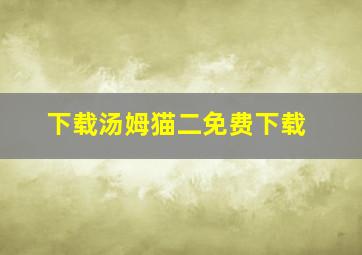 下载汤姆猫二免费下载